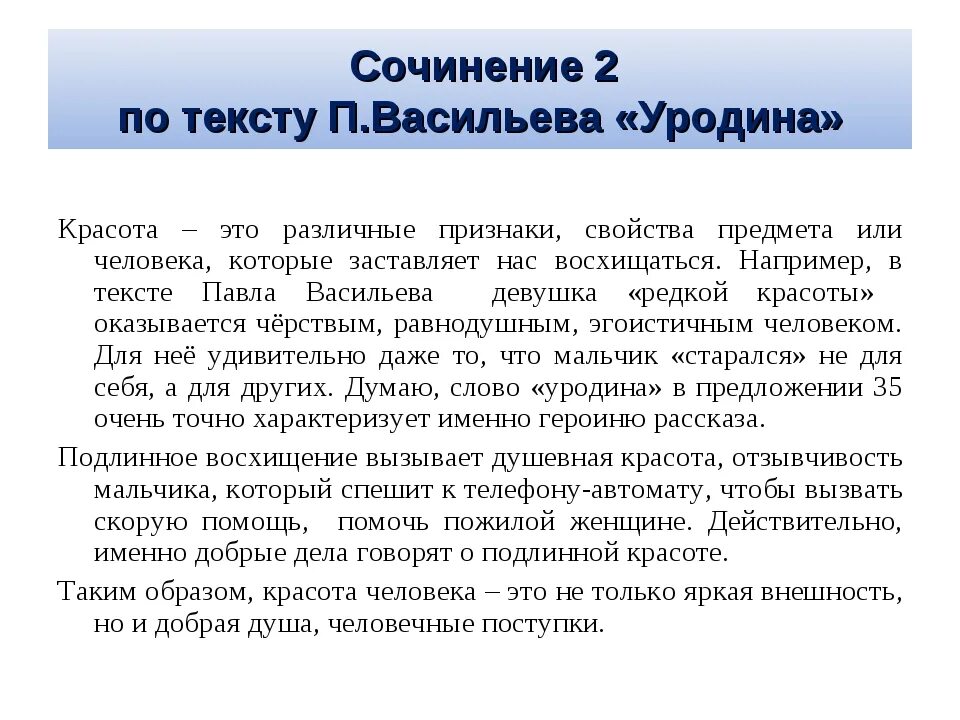 Сочинение 2
по тексту П.Васильева «Уродина»

Красота – это различные признаки, свойства предмета или человека, которые заставляет нас восхищаться. Например, в тексте Павла Васильева девушка «редкой красоты» оказывается чёрствым, равнодушным, эгоистичным человеком. Для неё удивительно даже то, что мальчик «старался» не для себя, а для других. Думаю, слово «уродина» в предложении 35 очень точно характеризует именно героиню рассказа.

Подлинное восхищение вызывает душевная красота, отзывчивость мальчика, который спешит к телефону-автомату, чтобы вызвать скорую помощь, помочь пожилой женщине. Действительно, именно добрые дела говорят о подлинной красоте.

Таким образом, красота человека – это не только яркая внешность, но и добрая душа, человечные поступки.